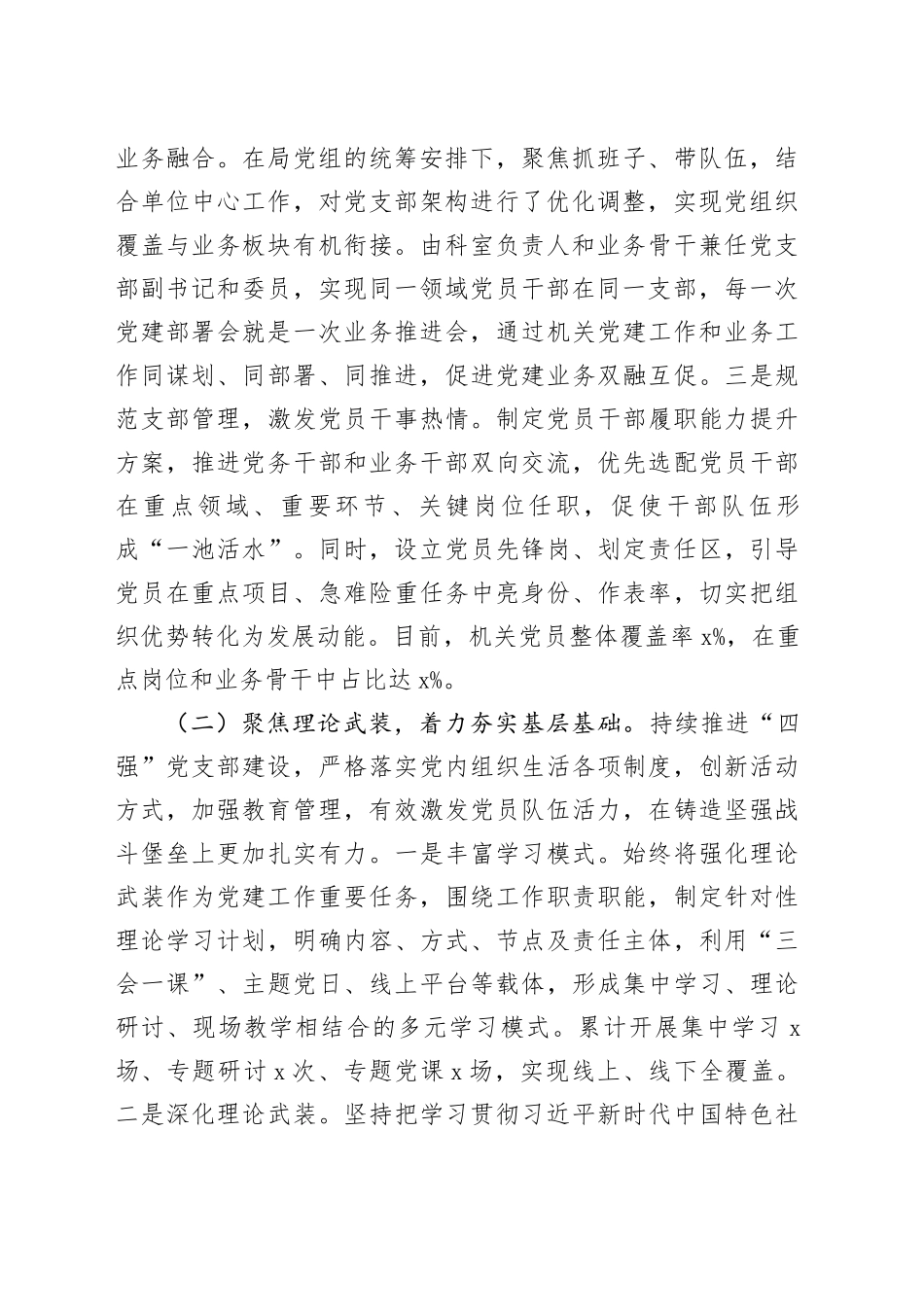 业务融合。在局党组的统筹安排下，聚焦抓班子、带队伍，结合单位中心工作，对党支部架构进行了优化调整，实现党组织覆盖与业务板块有机衔接。由科室负责人和业务骨干兼任党支部副书记和委员，实现同一领域党员干部在同一支部，每一次党建部署会就是一次业务推进会，通过机关党建工作和业务工作同谋划、同部署、同推进，促进党建业务双融互促。三是规范支部管理，激发党员干事热情。制定党员干部履职能力提升方案，推进党务干部和业务干部双向交流，优先选配党员干部在重点领域、重要环节、关键岗位任职，促使干部队伍形成“一池活水”。同时，设立党员先锋岗、划定责任区，引导党员在重点项目、急难险重任务中亮身份、作表率，切实把组织优势转化为发展动能。目前，机关党员整体覆盖率 x%，在重点岗位和业务骨干中占比达 x%。

（二）聚焦理论武装，着力夯实基层基础。持续推进“四强”党支部建设，严格落实党内组织生活各项制度，创新活动方式，加强教育管理，有效激发党员队伍活力，在铸造坚强战斗堡垒上更加扎实有力。一是丰富学习模式。始终将强化理论武装作为党建工作重要任务，围绕工作职责职能，制定针对性理论学习计划，明确内容、方式、节点及责任主体，利用“三会一课”、主题党日、线上平台等载体，形成集中学习、理论研讨、现场教学相结合的多元学习模式。累计开展集中学习 x 场、专题研讨 x 次、专题党课 x 场，实现线上、线下全覆盖。二是深化理论武装。坚持把学习贯彻习近平新时代中国特色社